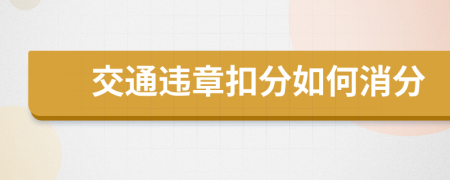 交通违章扣分如何消分